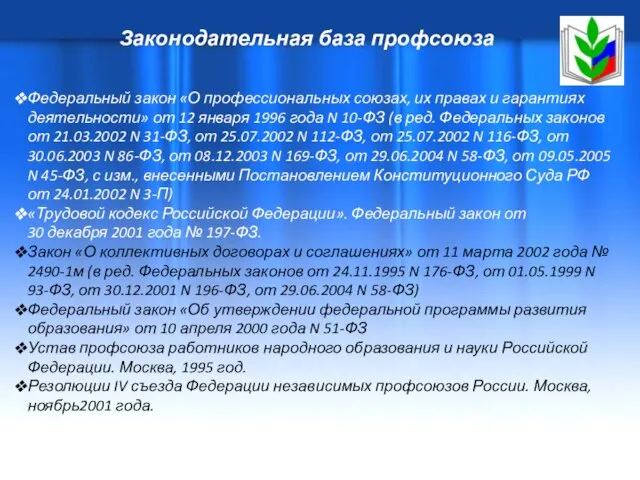 Законодательная база профсоюза

❖Федеральный закон «О профессиональных союзах, их правах и гарантиях деятельности» от 12 января 1996 года N 10-ФЗ (в ред. Федеральных законов от 21.03.2002 N 31-ФЗ, от 25.07.2002 N 112-ФЗ, от 25.07.2002 N 116-ФЗ, от 30.06.2003 N 86-ФЗ, от 08.12.2003 N 169-ФЗ, от 29.06.2004 N 58-ФЗ, от 09.05.2005 N 45-ФЗ, с изм., внесенными Постановлением Конституционного Суда РФ от 24.01.2002 N 3-П)
❖«Трудовой кодекс Российской Федерации». Федеральный закон от 30 декабря 2001 года № 197-ФЗ.
❖Закон «О коллективных договорах и соглашениях» от 11 марта 2002 года № 2490-1м (в ред. Федеральных законов от 24.11.1995 N 176-ФЗ, от 01.05.1999 N 93-ФЗ, от 30.12.2001 N 196-ФЗ, от 29.06.2004 N 58-ФЗ)
❖Федеральный закон «Об утверждении федеральной программы развития образования» от 10 апреля 2000 года N 51-ФЗ
❖Устав профсоюза работников народного образования и науки Российской Федерации. Москва, 1995 год.
❖Резолюции IV съезда Федерации независимых профсоюзов России. Москва, ноябрь2001 года.